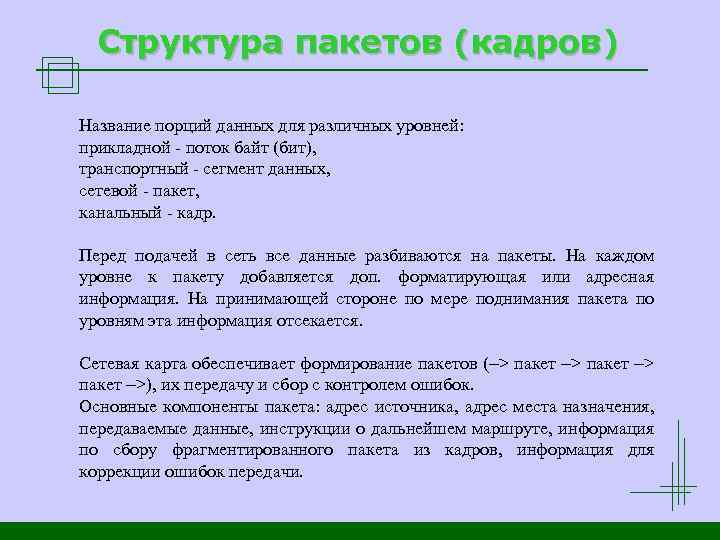 Структура пакетов (кадров)

Название порций данных для различных уровней:
прикладной - поток байт (бит),
транспортный - сегмент данных,
сетевой - пакет,
канальный - кадр.

Перед подачей в сеть все данные разбиваются на пакеты. На каждом уровне к пакету добавляется доп. форматирующая или адресная информация. На принимающей стороне по мере поднимания пакета по уровням эта информация отсекается.

Сетевая карта обеспечивает формирование пакетов (–> пакет –> пакет –> пакет –>), их передачу и сбор с контролем ошибок.
Основные компоненты пакета: адрес источника, адрес места назначения, передаваемые данные, инструкции о дальнейшем маршруте, информация по сбору фрагментированного пакета из кадров, информация для коррекции ошибок передачи.